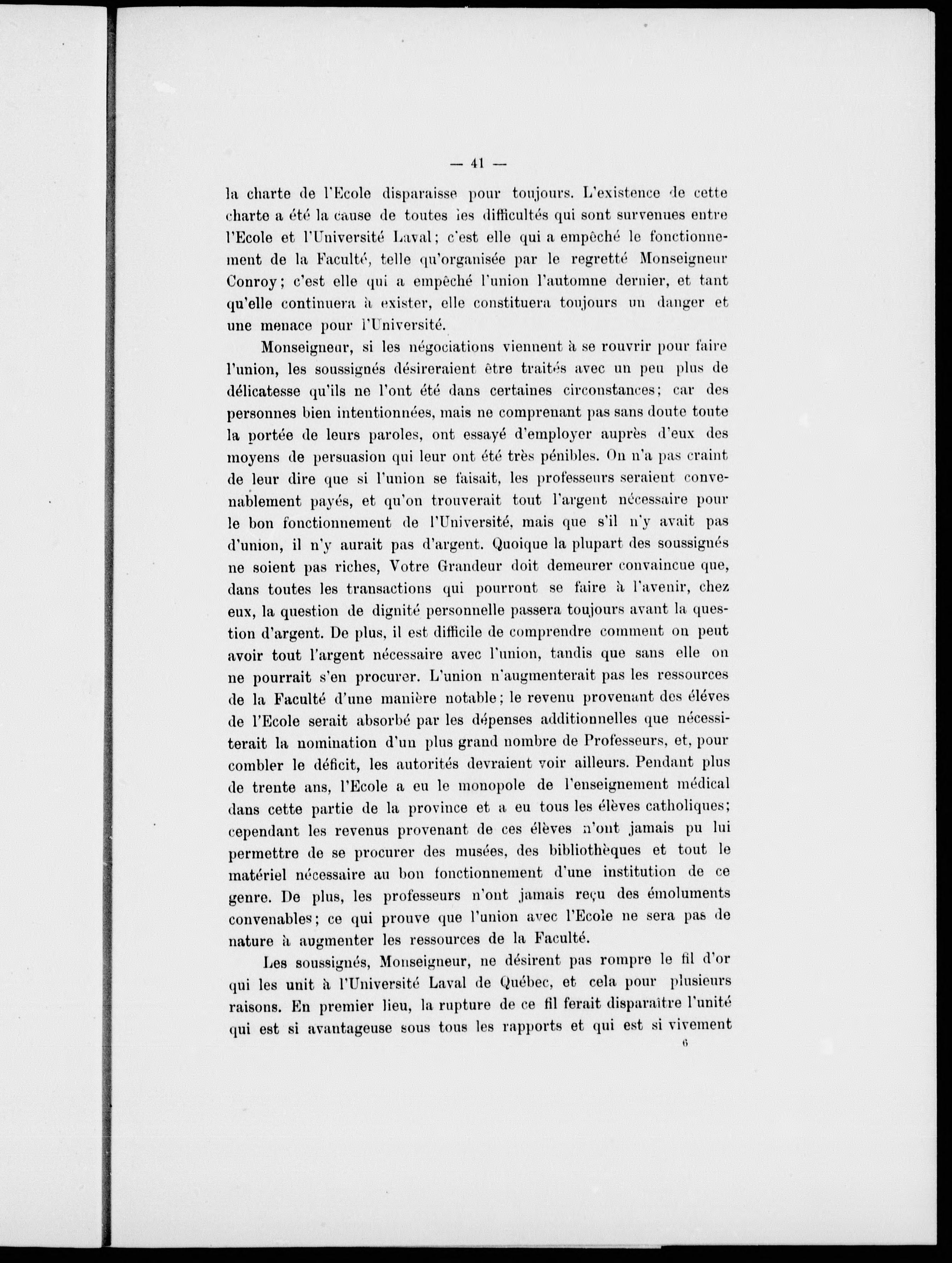 — 41 —

la charte de l'Ecole disparaisse pour toujours. L'existence de cette charte a été la cause de toutes les difficultés qui sont survenues entre l'Ecole et l'Université Laval; c'est elle qui a empêché le fonctionnement de la Faculté, telle qu'organisée par le regretté Monseigneur Conroy; c'est elle qui a empêché l'union l'automne dernier, et tant qu'elle continuera à exister, elle constituera toujours un danger et une menace pour l'Université.

Monseigneur, si les négociations viennent à se rouvrir pour faire l'union, les soussignés désireraient être traités avec un peu plus de délicatesse qu'ils ne l'ont été dans certaines circonstances; car des personnes bien intentionnées, mais ne comprenant pas sans doute toute la portée de leurs paroles, ont essayé d'employer auprès d'eux des moyens de persuasion qui leur ont été très pénibles. On n'a pas craint de leur dire que si l'union se faisait, les professeurs seraient convenablement payés, et qu'on trouverait tout l'argent nécessaire pour le bon fonctionnement de l'Université, mais que s'il n'y avait pas d'union, il n'y aurait pas d'argent. Quoique la plupart des soussignés ne soient pas riches, Votre Grandeur doit demeurer convaincue que, dans toutes les transactions qui pourront se faire à l'avenir, chez eux, la question de dignité personnelle passera toujours avant la question d'argent. De plus, il est difficile de comprendre comment on peut avoir tout l'argent nécessaire avec l'union, tandis que sans elle on ne pourrait s'en procurer. L'union n'augmenterait pas les ressources de la Faculté d'une manière notable; le revenu provenant des éléves de l'Ecole serait absorbé par les dépenses additionnelles que nécessiterait la nomination d'un plus grand nombre de Professeurs, et, pour combler le déficit, les autorités devraient voir ailleurs. Pendant plus de trente ans, l'Ecole a eu le monopole de l'enseignement médical dans cette partie de la province et a eu tous les élèves catholiques; cependant les revenus provenant de ces élèves n'ont jamais pu lui permettre de se procurer des musées, des bibliothèques et tout le matériel nécessaire au bon fonctionnement d'une institution de ce genre. De plus, les professeurs n'ont jamais reçu des émoluments convenables; ce qui prouve que l'union avec l'Ecole ne sera pas de nature à augmenter les ressources de la Faculté.

Les soussignés, Monseigneur, ne désirent pas rompre le fil d'or qui les unit à l'Université Laval de Québec, et cela pour plusieurs raisons. En premier lieu, la rupture de ce fil ferait disparaître l'unité qui est si avantageuse sous tous les rapports et qui est si vivement

6